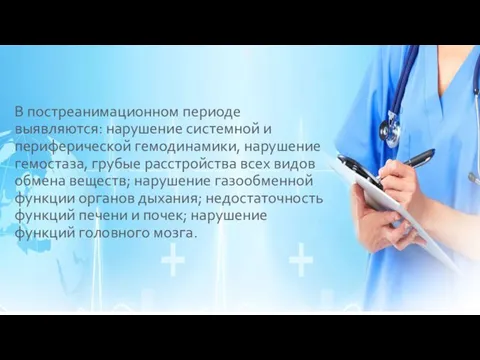 В постреанимационном периоде выявляются: нарушение системной и периферической гемодинамики, нарушение гемостаза, грубые расстройства всех видов обмена веществ; нарушение газообменной функции органов дыхания; недостаточность функций печени и почек; нарушение функций головного мозга.